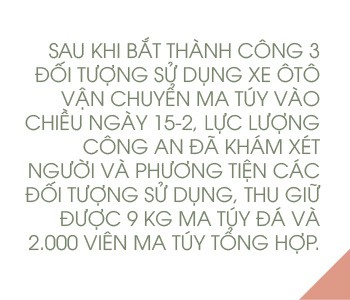 SAU KHI BẮT THÀNH CÔNG 3 ĐỐI TƯỢNG SỬ DỤNG XE ÔTÔ VẬN CHUYỂN MA TÚY VÀO CHIỀU NGÀY 15-2, LỰC LƯỢNG CÔNG AN ĐÃ KHÁM XÉT NGƯỜI VÀ PHƯƠNG TIỆN CÁC ĐỐI TƯỢNG SỬ DỤNG, THU GIỮ ĐƯỢC 9 KG MA TÚY ĐÁ VÀ 2.000 VIÊN MA TÚY TỔNG HỢP.